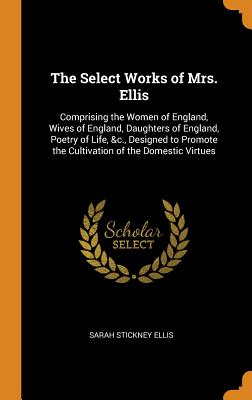 The Select Works of Mrs. Ellis

Comprising the Women of England, Wives of England, Daughters of England, Poetry of Life, &c., Designed to Promote the Cultivation of the Domestic Virtues

Scholar SELECT

SARAH STICKNEY ELLIS